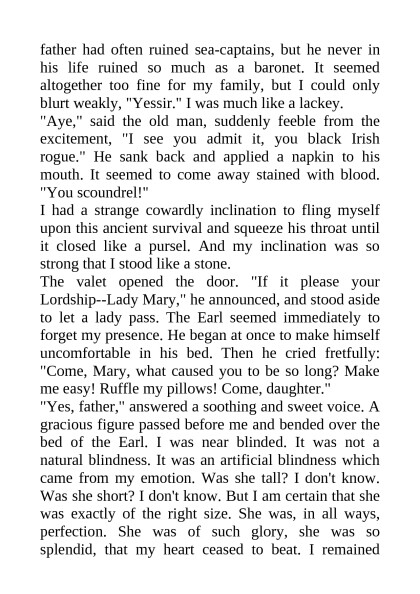 father had often ruined sea-captains, but he never in his life ruined so much as a baronet. It seemed altogether too fine for my family, but I could only blurt weakly, "Yessir." I was much like a lackey.

"Aye," said the old man, suddenly feeble from the excitement, "I see you admit it, you black Irish rogue." He sank back and applied a napkin to his mouth. It seemed to come away stained with blood. "You scoundrel!"

I had a strange cowardly inclination to fling myself upon this ancient survival and squeeze his throat until it closed like a pursel. And my inclination was so strong that I stood like a stone.

The valet opened the door. "If it please your Lordship--Lady Mary," he announced, and stood aside to let a lady pass. The Earl seemed immediately to forget my presence. He began at once to make himself uncomfortable in his bed. Then he cried fretfully: "Come, Mary, what caused you to be so long? Make me easy! Ruffle my pillows! Come, daughter."

"Yes, father," answered a soothing and sweet voice. A gracious figure passed before me and bended over the bed of the Earl. I was near blinded. It was not a natural blindness. It was an artificial blindness which came from my emotion. Was she tall? I don't know. Was she short? I don't know. But I am certain that she was exactly of the right size. She was, in all ways, perfection. She was of such glory, she was so splendid, that my heart ceased to beat. I remained